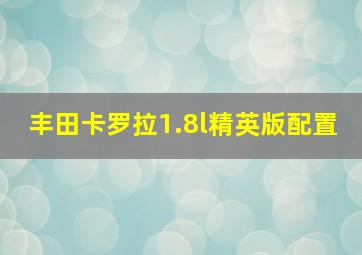 丰田卡罗拉1.8l精英版配置